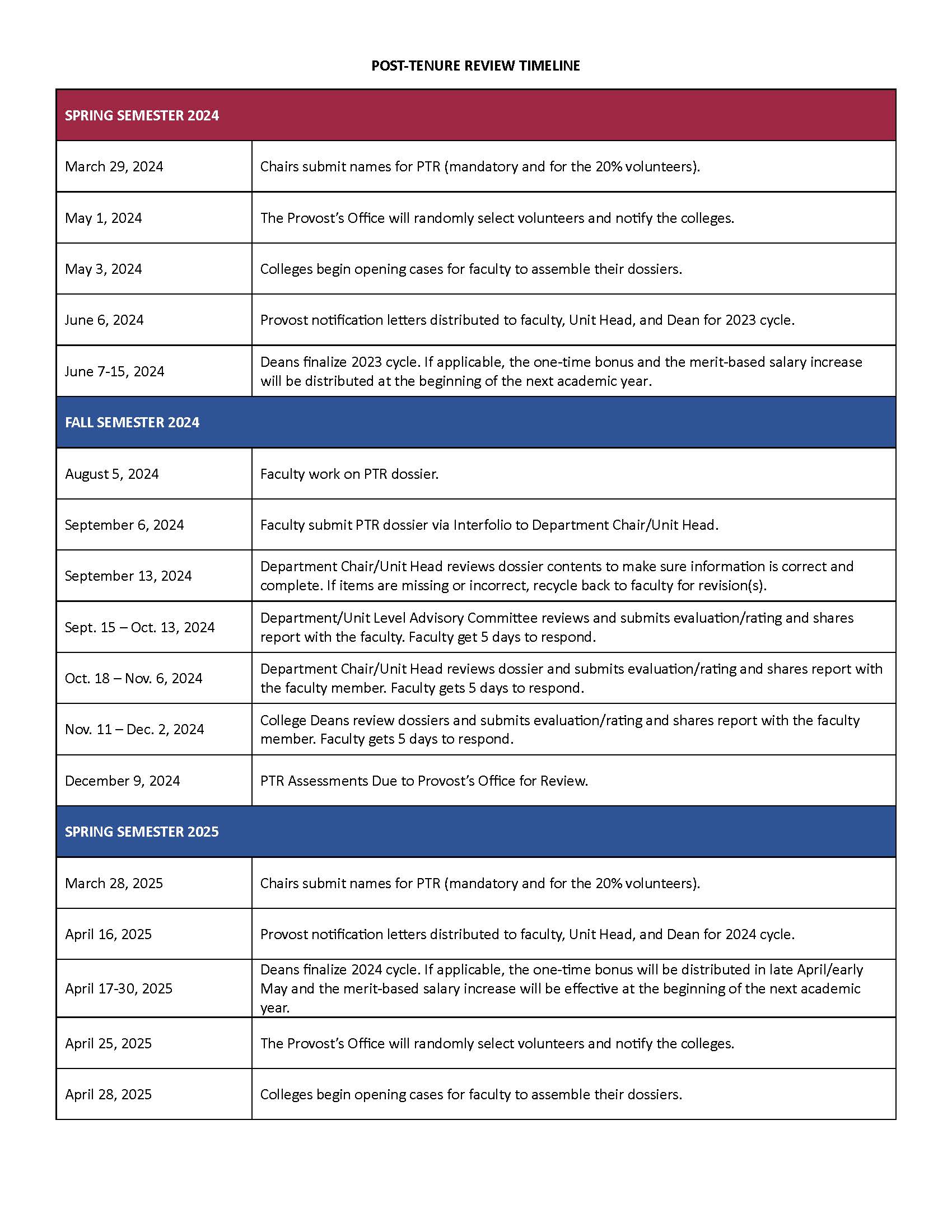 POST-TENURE REVIEW TIMELINE

| SPRING SEMESTER 2024 | |
|---|---|
| March 29, 2024 | Chairs submit names for PTR (mandatory and for the 20% volunteers). |
| May 1, 2024 | The Provost's Office will randomly select volunteers and notify the colleges. |
| May 3, 2024 | Colleges begin opening cases for faculty to assemble their dossiers. |
| June 6, 2024 | Provost notification letters distributed to faculty, Unit Head, and Dean for 2023 cycle. |
| June 7-15, 2024 | Deans finalize 2023 cycle. If applicable, the one-time bonus and the merit-based salary increase will be distributed at the beginning of the next academic year. |
| FALL SEMESTER 2024 | |
| August 5, 2024 | Faculty work on PTR dossier. |
| September 6, 2024 | Faculty submit PTR dossier via Interfolio to Department Chair/Unit Head. |
| September 13, 2024 | Department Chair/Unit Head reviews dossier contents to make sure information is correct and complete. If items are missing or incorrect, recycle back to faculty for revision(s). |
| Sept. 15 – Oct. 13, 2024 | Department/Unit Level Advisory Committee reviews and submits evaluation/rating and shares report with the faculty. Faculty get 5 days to respond. |
| Oct. 18 – Nov. 6, 2024 | Department Chair/Unit Head reviews dossier and submits evaluation/rating and shares report with the faculty member. Faculty gets 5 days to respond. |
| Nov. 11 – Dec. 2, 2024 | College Deans review dossiers and submits evaluation/rating and shares report with the faculty member. Faculty gets 5 days to respond. |
| December 9, 2024 | PTR Assessments Due to Provost's Office for Review. |
| SPRING SEMESTER 2025 | |
| March 28, 2025 | Chairs submit names for PTR (mandatory and for the 20% volunteers). |
| April 16, 2025 | Provost notification letters distributed to faculty, Unit Head, and Dean for 2024 cycle. |
| April 17-30, 2025 | Deans finalize 2024 cycle. If applicable, the one-time bonus will be distributed in late April/early May and the merit-based salary increase will be effective at the beginning of the next academic year. |
| April 25, 2025 | The Provost's Office will randomly select volunteers and notify the colleges. |
| April 28, 2025 | Colleges begin opening cases for faculty to assemble their dossiers. |